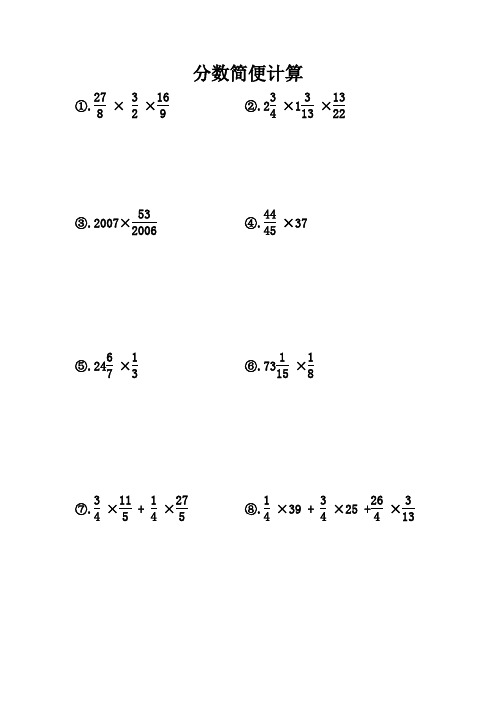 分数简便计算

①. $\frac{27}{8} \times \frac{3}{2} \times \frac{16}{9}$

②. $2\frac{3}{4} \times 1\frac{3}{13} \times \frac{13}{22}$

③. $2007 \times \frac{53}{2006}$

④. $\frac{44}{45} \times 37$

⑤. $24\frac{6}{7} \times \frac{1}{3}$

⑥. $73\frac{1}{15} \times \frac{1}{8}$

⑦. $\frac{3}{4} \times \frac{11}{5} + \frac{1}{4} \times \frac{27}{5}$

⑧. $\frac{1}{4} \times 39 + \frac{3}{4} \times 25 + \frac{26}{4} \times \frac{3}{13}$